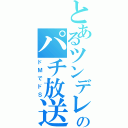 とあるツンデレのパチ放送

ドＭでドＳ